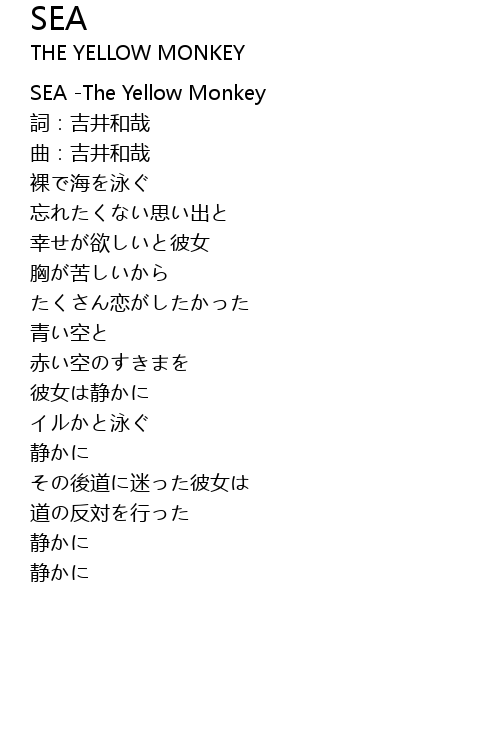 SEA
THE YELLOW MONKEY

SEA -The Yellow Monkey
詞：吉井和哉
曲：吉井和哉
裸で海を泳ぐ
忘れたくない思い出と
幸せが欲しいと彼女
胸が苦しいから
たくさん恋がしたかった
青い空と
赤い空のすきまを
彼女は静かに
イルかと泳ぐ
静かに
その後道に迷った彼女は
道の反対を行った
静かに
静かに